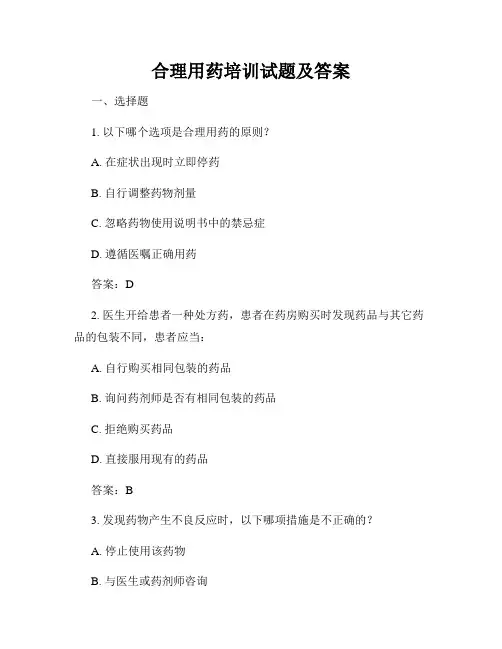 合理用药培训试题及答案

一、选择题

1. 以下哪个选项是合理用药的原则？

A. 在症状出现时立即停药

B. 自行调整药物剂量

C. 忽略药物使用说明书中的禁忌症

D. 遵循医嘱正确用药

答案：D

2. 医生开给患者一种处方药，患者在药房购买时发现药品与其它药品的包装不同，患者应当：

A. 自行购买相同包装的药品

B. 询问药剂师是否有相同包装的药品

C. 拒绝购买药品

D. 直接服用现有的药品

答案：B

3. 发现药物产生不良反应时，以下哪项措施是不正确的？

A. 停止使用该药物

B. 与医生或药剂师咨询